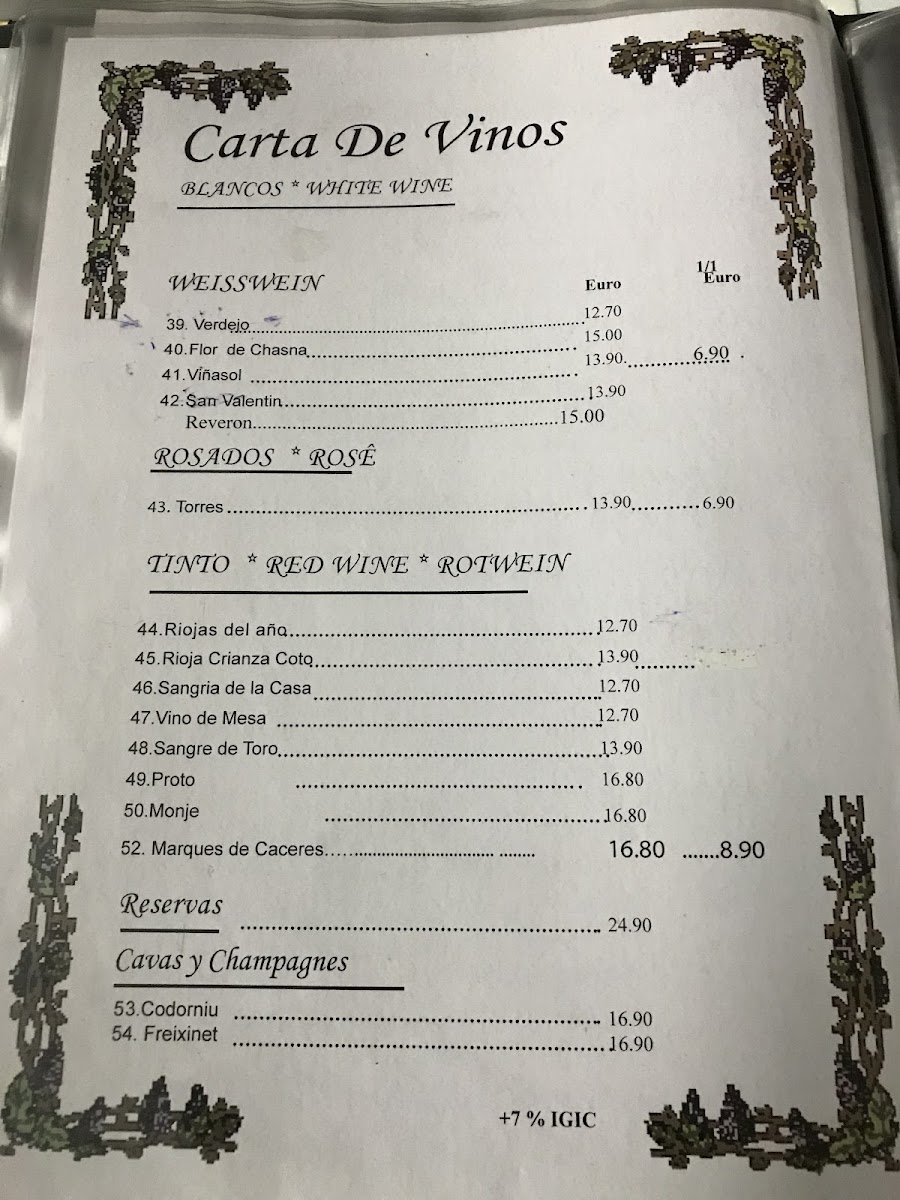 Carta De Vinos

BLANCOS * WHITE WINE

WEISSWEIN

Euro

1/1 Euro

39. Verdejo 12.70

40.Flor de Chasna 15.00

41.Viñasol 13.90 6.90

42.San Valentin 13.90

Reveron 15.00

ROSADOS * ROSÊ

43. Torres 13.90 6.90

TINTO * RED WINE * ROTWEIN

44.Riojas del año 12.70

45.Rioja Crianza Coto 13.90

46.Sangria de la Casa 12.70

47.Vino de Mesa 12.70

48.Sangre de Toro 13.90

49.Proto 16.80

50.Monje 16.80

52. Marques de Caceres 16.80 8.90

Reservas 24.90

Cavas y Champagnes

53.Codorniu 16.90

54. Freixinet 16.90

+7 % IGIC